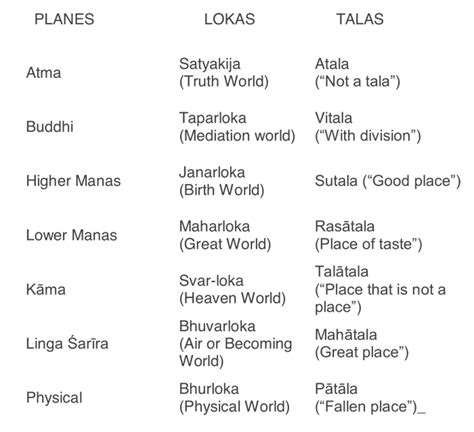 | PLANES | LOKAS | TALAS |
|---|---|---|
| Atma | Satyakija (Truth World) | Atala (“Not a tala”) |
| Buddhi | Taparloka (Mediation world) | Vitala (“With division”) |
| Higher Manas | Janarloka (Birth World) | Sutala (“Good place”) |
| Lower Manas | Maharloka (Great World) | Rasātala (Place of taste”) |
| Kāma | Svar-loka (Heaven World) | Talātala (“Place that is not a place”) |
| Linga Śarīra | Bhuvarloka (Air or Becoming World) | Mahātala (Great place”) |
| Physical | Bhurloka (Physical World) | Pātāla (“Fallen place”)_ |